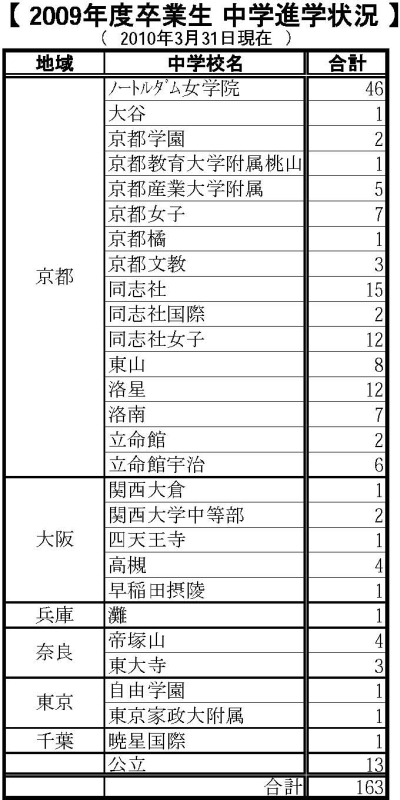 【 2009年度卒業生 中学進学状況 】
（ 2010年3月31日現在 ）

| 地域 | 中学校名 | 合計 |
|---|---|---|
| 京都 | ノートルダム女学院 | 46 |
| | 大谷 | 1 |
| | 京都学園 | 2 |
| | 京都教育大学附属桃山 | 1 |
| | 京都産業大学附属 | 5 |
| | 京都女子 | 7 |
| | 京都橘 | 1 |
| | 京都文教 | 3 |
| | 同志社 | 15 |
| | 同志社国際 | 2 |
| | 同志社女子 | 12 |
| | 東山 | 8 |
| | 洛星 | 12 |
| | 洛南 | 7 |
| | 立命館 | 2 |
| | 立命館宇治 | 6 |
| 大阪 | 関西大倉 | 1 |
| | 関西大学中等部 | 2 |
| | 四天王寺 | 1 |
| | 高槻 | 4 |
| | 早稲田摂陵 | 1 |
| 兵庫 | 灘 | 1 |
| 奈良 | 帝塚山 | 4 |
| | 東大寺 | 3 |
| 東京 | 自由学園 | 1 |
| | 東京家政大附属 | 1 |
| 千葉 | 暁星国際 | 1 |
| | 公立 | 13 |
| | 合計 | 163 |